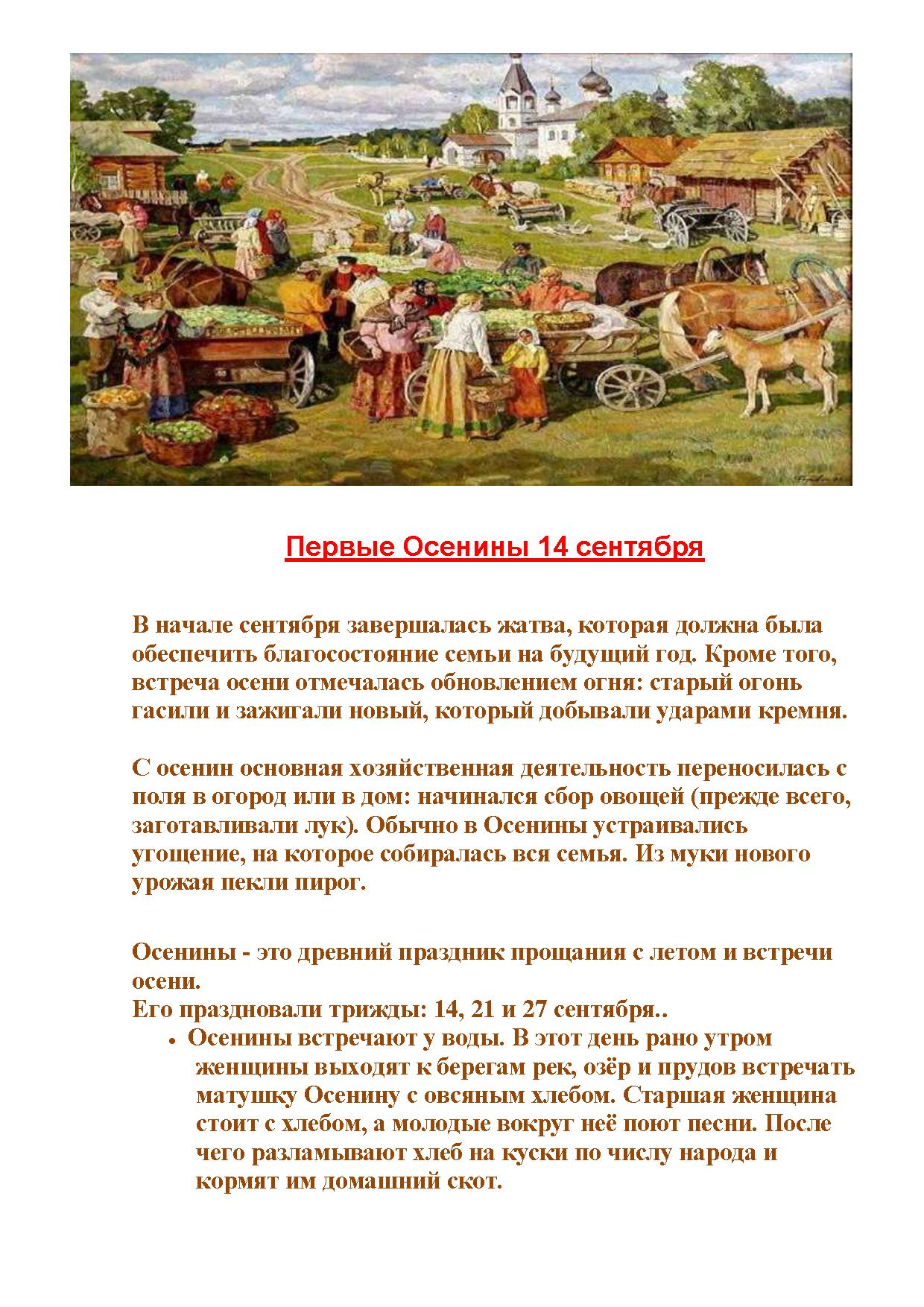 Первые Осенины 14 сентября

В начале сентября завершалась жатва, которая должна была обеспечить благосостояние семьи на будущий год. Кроме того, встреча осени отмечалась обновлением огня: старый огонь гасили и зажигали новый, который добывали ударами кремня.

С осенин основная хозяйственная деятельность переносилась с поля в огород или в дом: начинался сбор овощей (прежде всего, заготавливали лук). Обычно в Осенины устраивались угощение, на которое собиралась вся семья. Из муки нового урожая пекли пирог.

Осенины - это древний праздник прощания с летом и встречи осени.
Его праздновали трижды: 14, 21 и 27 сентября..

• Осенины встречают у воды. В этот день рано утром женщины выходят к берегам рек, озёр и прудов встречать матушку Осенину с овсяным хлебом. Старшая женщина стоит с хлебом, а молодые вокруг неё поют песни. После чего разламывают хлеб на куски по числу народа и кормят им домашний скот.